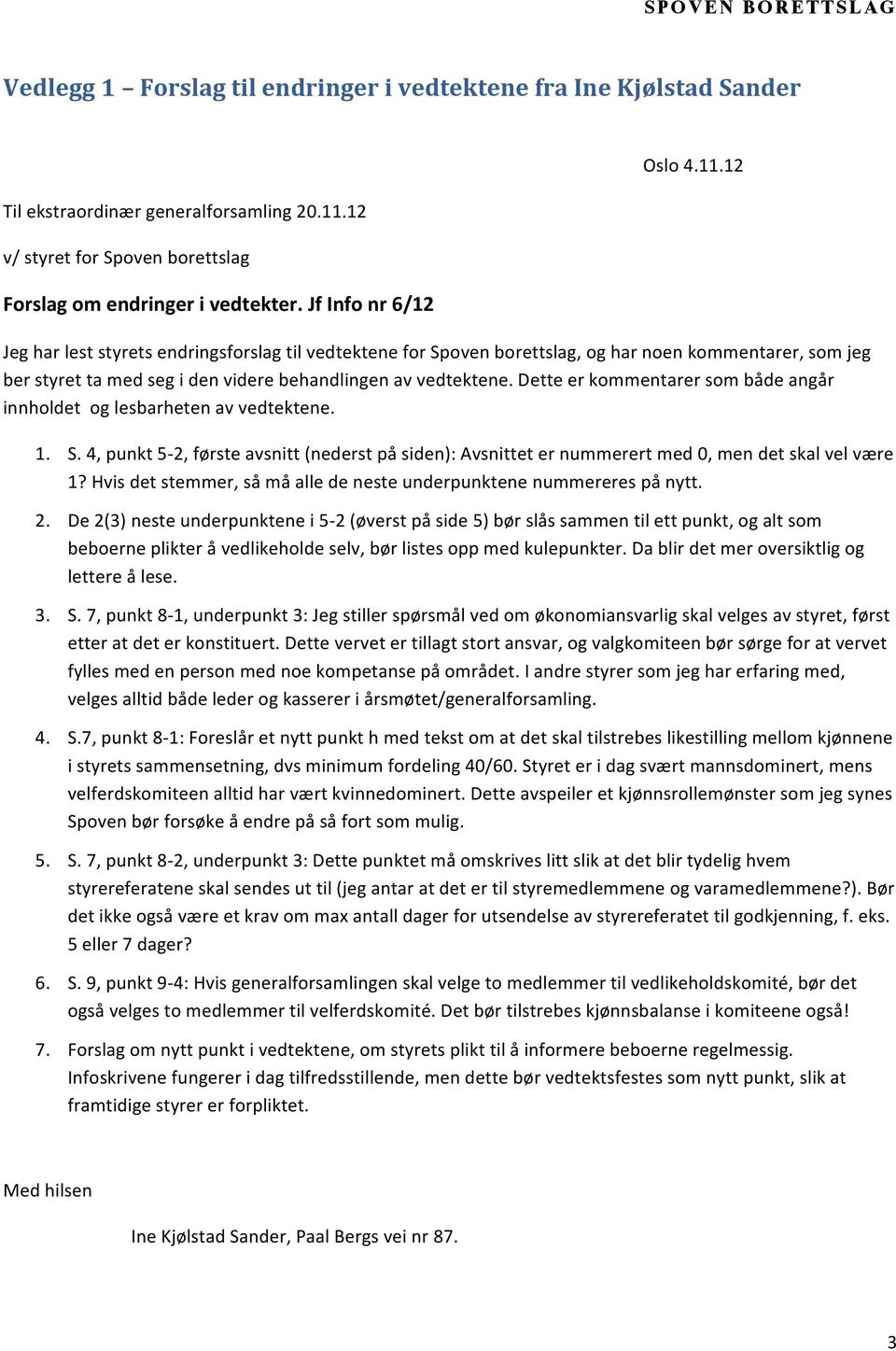 SPOVEN BORETTSLAG

Vedlegg 1 – Forslag til endringer i vedtektene fra Ine Kjølstad Sander

Oslo 4.11.12

Til ekstraordinær generalforsamling 20.11.12

v/ styret for Spoven borettslag

Forslag om endringer i vedtekter. Jf Info nr 6/12

Jeg har lest styrets endringsforslag til vedtektene for Spoven borettslag, og har noen kommentarer, som jeg ber styret ta med seg i den videre behandlingen av vedtektene. Dette er kommentarer som både angår innholdet og lesbarheten av vedtektene.

1. S. 4, punkt 5-2, første avsnitt (nederst på siden): Avsnittet er nummerert med 0, men det skal vel være 1? Hvis det stemmer, så må alle de neste underpunktene nummereres på nytt.

2. De 2(3) neste underpunktene i 5-2 (øverst på side 5) bør slås sammen til ett punkt, og alt som beboerne plikter å vedlikeholde selv, bør listes opp med kulepunkter. Da blir det mer oversiktlig og lettere å lese.

3. S. 7, punkt 8-1, underpunkt 3: Jeg stiller spørsmål ved om økonomiansvarlig skal velges av styret, først etter at det er konstituert. Dette vervet er tillagt stort ansvar, og valgkomiteen bør sørge for at vervet fylles med en person med noe kompetanse på området. I andre styrer som jeg har erfaring med, velges alltid både leder og kasserer i årsmøtet/generalforsamling.

4. S.7, punkt 8-1: Foreslår et nytt punkt h med tekst om at det skal tilstrebes likestilling mellom kjønnene i styrets sammensetning, dvs minimum fordeling 40/60. Styret er i dag svært mannsdominert, mens velferdskomiteen alltid har vært kvinnedominert. Dette avspeiler et kjønnsrollemønster som jeg synes Spoven bør forsøke å endre på så fort som mulig.

5. S. 7, punkt 8-2, underpunkt 3: Dette punktet må omskrives litt slik at det blir tydelig hvem styrereferatene skal sendes ut til (jeg antar at det er til styremedlemmene og varamedlemmene?). Bør det ikke også være et krav om max antall dager for utsendelse av styrereferatet til godkjenning, f. eks. 5 eller 7 dager?

6. S. 9, punkt 9-4: Hvis generalforsamlingen skal velge to medlemmer til vedlikeholdskomité, bør det også velges to medlemmer til velferdskomité. Det bør tilstrebes kjønnsbalanse i komiteene også!

7. Forslag om nytt punkt i vedtektene, om styrets plikt til å informere beboerne regelmessig. Infoskrivene fungerer i dag tilfredsstillende, men dette bør vedtektsfestes som nytt punkt, slik at framtidige styrer er forpliktet.

Med hilsen

Ine Kjølstad Sander, Paal Bergs vei nr 87.

3